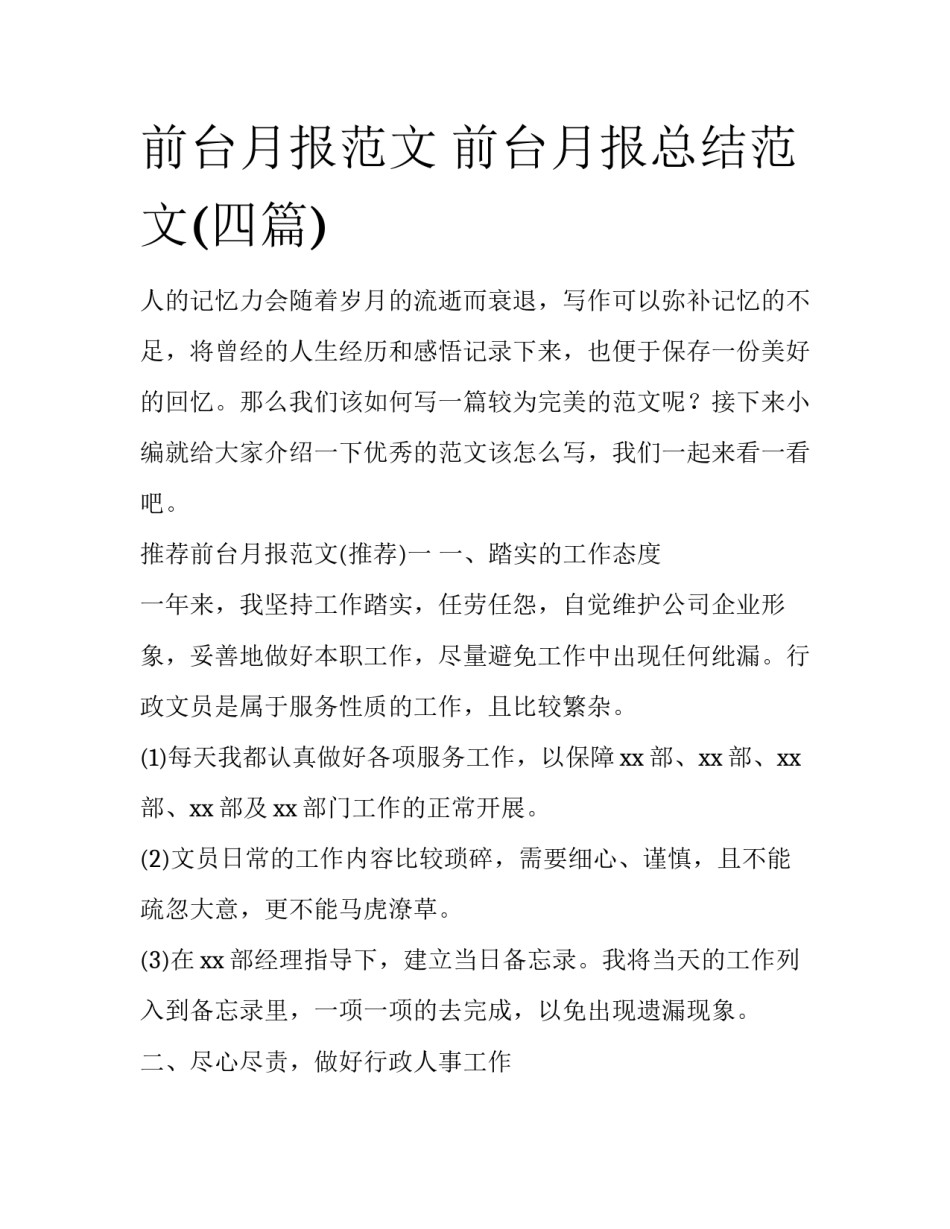 前台月报范文 前台月报总结范文(四篇)

人的记忆力会随着岁月的流逝而衰退，写作可以弥补记忆的不足，将曾经的人生经历和感悟记录下来，也便于保存一份美好的回忆。那么我们该如何写一篇较为完美的范文呢？接下来小编就给大家介绍一下优秀的范文该怎么写，我们一起来看一看吧。

推荐前台月报范文(推荐)一 一、踏实的工作态度

一年来，我坚持工作踏实，任劳任怨，自觉维护公司企业形象，妥善地做好本职工作，尽量避免工作中出现任何纰漏。行政文员是属于服务性质的工作，且比较繁杂。

(1)每天我都认真做好各项服务工作，以保障xx部、xx部、xx部、xx部及xx部门工作的正常开展。

(2)文员日常的工作内容比较琐碎，需要细心、谨慎，且不能疏忽大意，更不能马虎潦草。

(3)在xx部经理指导下，建立当日备忘录。我将当天的工作列入到备忘录里，一项一项的去完成，以免出现遗漏现象。

二、尽心尽责，做好行政人事工作